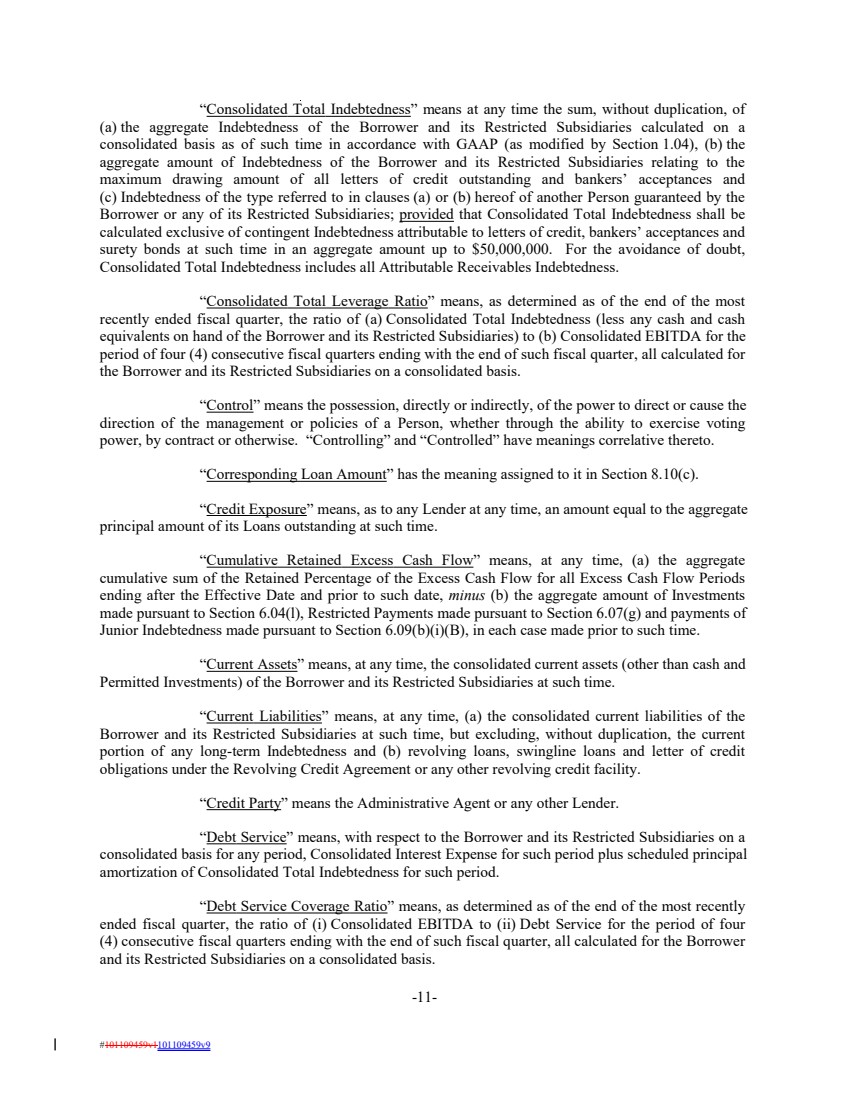 "Consolidated Total Indebtedness" means at any time the sum, without duplication, of (a) the aggregate Indebtedness of the Borrower and its Restricted Subsidiaries calculated on a consolidated basis as of such time in accordance with GAAP (as modified by Section 1.04), (b) the aggregate amount of Indebtedness of the Borrower and its Restricted Subsidiaries relating to the maximum drawing amount of all letters of credit outstanding and bankers' acceptances and (c) Indebtedness of the type referred to in clauses (a) or (b) hereof of another Person guaranteed by the Borrower or any of its Restricted Subsidiaries; provided that Consolidated Total Indebtedness shall be calculated exclusive of contingent Indebtedness attributable to letters of credit, bankers' acceptances and surety bonds at such time in an aggregate amount up to $50,000,000. For the avoidance of doubt, Consolidated Total Indebtedness includes all Attributable Receivables Indebtedness.

"Consolidated Total Leverage Ratio" means, as determined as of the end of the most recently ended fiscal quarter, the ratio of (a) Consolidated Total Indebtedness (less any cash and cash equivalents on hand of the Borrower and its Restricted Subsidiaries) to (b) Consolidated EBITDA for the period of four (4) consecutive fiscal quarters ending with the end of such fiscal quarter, all calculated for the Borrower and its Restricted Subsidiaries on a consolidated basis.

"Control" means the possession, directly or indirectly, of the power to direct or cause the direction of the management or policies of a Person, whether through the ability to exercise voting power, by contract or otherwise. "Controlling" and "Controlled" have meanings correlative thereto.

"Corresponding Loan Amount" has the meaning assigned to it in Section 8.10(c).

"Credit Exposure" means, as to any Lender at any time, an amount equal to the aggregate principal amount of its Loans outstanding at such time.

"Cumulative Retained Excess Cash Flow" means, at any time, (a) the aggregate cumulative sum of the Retained Percentage of the Excess Cash Flow for all Excess Cash Flow Periods ending after the Effective Date and prior to such date, minus (b) the aggregate amount of Investments made pursuant to Section 6.04(l), Restricted Payments made pursuant to Section 6.07(g) and payments of Junior Indebtedness made pursuant to Section 6.09(b)(i)(B), in each case made prior to such time.

"Current Assets" means, at any time, the consolidated current assets (other than cash and Permitted Investments) of the Borrower and its Restricted Subsidiaries at such time.

"Current Liabilities" means, at any time, (a) the consolidated current liabilities of the Borrower and its Restricted Subsidiaries at such time, but excluding, without duplication, the current portion of any long-term Indebtedness and (b) revolving loans, swingline loans and letter of credit obligations under the Revolving Credit Agreement or any other revolving credit facility.

"Credit Party" means the Administrative Agent or any other Lender.

"Debt Service" means, with respect to the Borrower and its Restricted Subsidiaries on a consolidated basis for any period, Consolidated Interest Expense for such period plus scheduled principal amortization of Consolidated Total Indebtedness for such period.

"Debt Service Coverage Ratio" means, as determined as of the end of the most recently ended fiscal quarter, the ratio of (i) Consolidated EBITDA to (ii) Debt Service for the period of four (4) consecutive fiscal quarters ending with the end of such fiscal quarter, all calculated for the Borrower and its Restricted Subsidiaries on a consolidated basis.

-11-

#101109459v1101109459v9